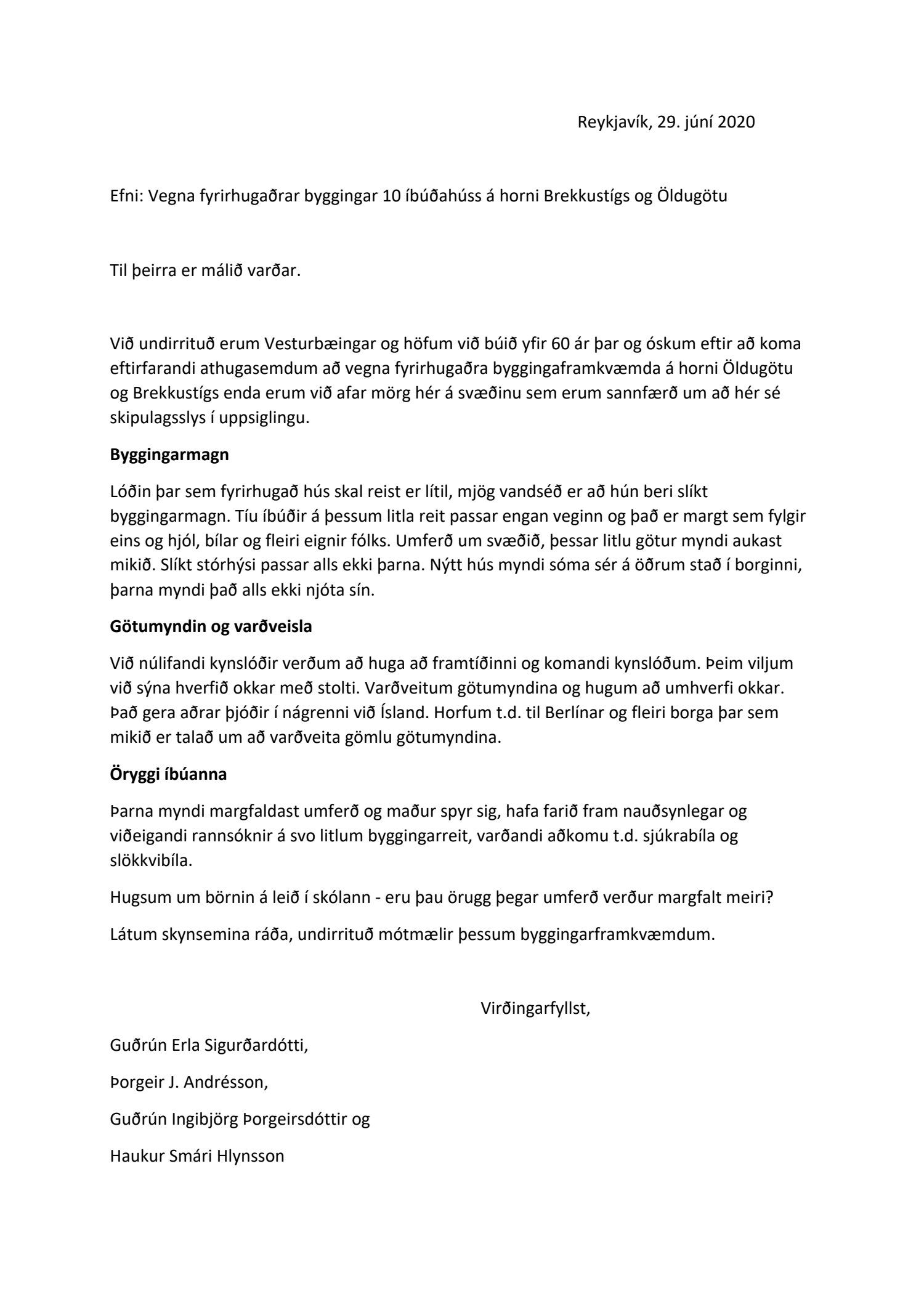 Reykjavík, 29. júní 2020

Efni: Vegna fyrirhugaðrar byggingar 10 íbúðahúss á horni Brekkustígs og Öldugötu

Til þeirra er málið varðar.

Við undirrituð erum Vesturbæingar og höfum við búið yfir 60 ár þar og óskum eftir að koma eftirfarandi athugasemdum að vegna fyrirhugaðra byggingaframkvæmda á horni Öldugötu og Brekkustígs enda erum við afar mörg hér á svæðinu sem erum sannfærð um að hér sé skipulagsslys í uppsiglingu.

Byggingarmagn

Lóðin þar sem fyrirhugað hús skal reist er lítil, mjög vandséð er að hún beri slíkt byggingarmagn. Tíu íbúðir á þessum litla reit passar engan veginn og það er margt sem fylgir eins og hjól, bílar og fleiri eignir fólks. Umferð um svæðið, þessar litlu götur myndi aukast mikið. Slíkt stórhýsi passar alls ekki þarna. Nýtt hús myndi sóma sér á öðrum stað í borginni, þarna myndi það alls ekki njóta sín.

Götumyndin og varðveisla

Við núlifandi kynslóðir verðum að huga að framtíðinni og komandi kynslóðum. Þeim viljum við sýna hverfið okkar með stolti. Varðveitum götumyndina og hugum að umhverfi okkar. Það gera aðrar þjóðir í nágrenni við Ísland. Horfum t.d. til Berlínar og fleiri borga þar sem mikið er talað um að varðveita gömlu götumyndina.

Öryggi íbúanna

Þarna myndi margfaldast umferð og maður spyr sig, hafa farið fram nauðsynlegar og viðeigandi rannsóknir á svo litlum byggingarreit, varðandi aðkomu t.d. sjúkrabíla og slökkvibíla.

Hugsum um börnin á leið í skólann - eru þau örugg þegar umferð verður margfalt meiri?

Látum skynsemina ráða, undirrituð mótmælir þessum byggingarframkvæmdum.

Virðingarfyllst,

Guðrún Erla Sigurðardótti,

Þorgeir J. Andrésson,

Guðrún Ingibjörg Þorgeirsdóttir og

Haukur Smári Hlynsson